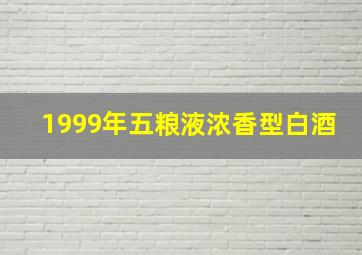 1999年五粮液浓香型白酒